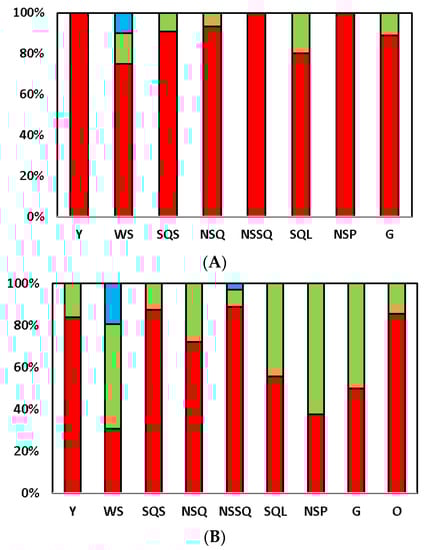 100%
80%
60%
40%
20%
0%
Y WS SQS NSQ NSSQ SQL NSP G
(A)
100%
80%
60%
40%
20%
0%
Y WS SQS NSQ NSSQ SQL NSP G O
(B)